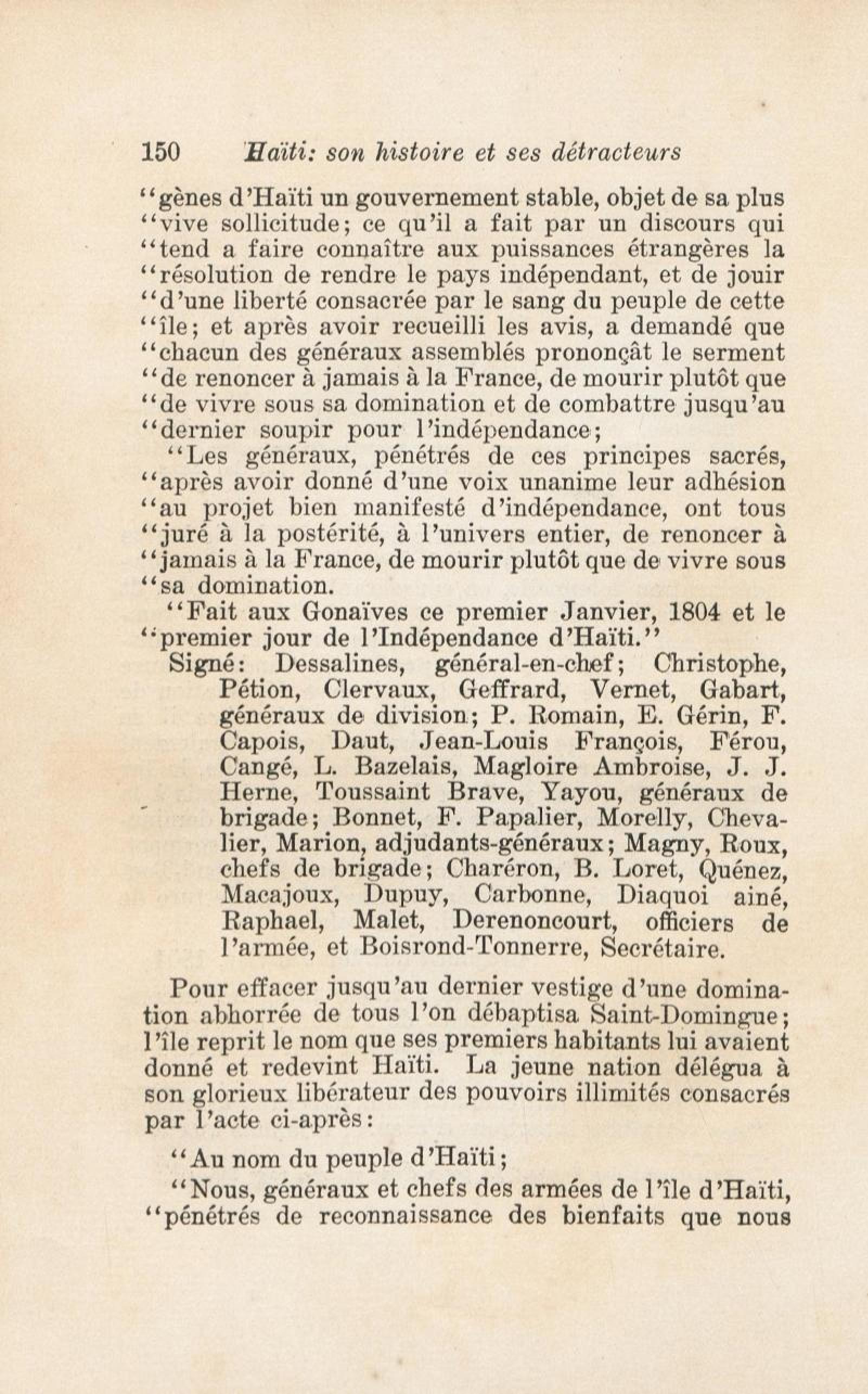 150 Haïti: son histoire et ses détracteurs

"gènes d'Haïti un gouvernement stable, objet de sa plus "vive sollicitude; ce qu'il a fait par un discours qui "tend a faire connaître aux puissances étrangères la "résolution de rendre le pays indépendant, et de jouir "d'une liberté consacrée par le sang du peuple de cette "île; et après avoir recueilli les avis, a demandé que "chacun des généraux assemblés prononçât le serment "de renoncer à jamais à la France, de mourir plutôt que "de vivre sous sa domination et de combattre jusqu'au "dernier soupir pour l'indépendance;

"Les généraux, pénétrés de ces principes sacrés, "après avoir donné d'une voix unanime leur adhésion "au projet bien manifesté d'indépendance, ont tous "juré à la postérité, à l'univers entier, de renoncer à "jamais à la France, de mourir plutôt que de vivre sous "sa domination.

"Fait aux Gonaïves ce premier Janvier, 1804 et le "premier jour de l'Indépendance d'Haïti."

Signé: Dessalines, général-en-chef; Christophe, Pétion, Clervaux, Geffrard, Vernet, Gabart, généraux de division; P. Romain, E. Gérin, F. Capois, Daut, Jean-Louis François, Férou, Cangé, L. Bazelais, Magloire Ambroise, J. J. Herne, Toussaint Brave, Yayou, généraux de brigade; Bonnet, F. Papalier, Morelly, Chevalier, Marion, adjudants-généraux; Magny, Roux, chefs de brigade; Charéron, B. Loret, Quénez, Macajoux, Dupuy, Carbonne, Diaquoi ainé, Raphael, Malet, Derenoncourt, officiers de l'armée, et Boisrond-Tonnerre, Secrétaire.

Pour effacer jusqu'au dernier vestige d'une domination abhorrée de tous l'on débaptisa Saint-Domingue; l'île reprit le nom que ses premiers habitants lui avaient donné et redevint Haïti. La jeune nation délégua à son glorieux libérateur des pouvoirs illimités consacrés par l'acte ci-après:

"Au nom du peuple d'Haïti;

"Nous, généraux et chefs des armées de l'île d'Haïti, "pénétrés de reconnaissance des bienfaits que nous